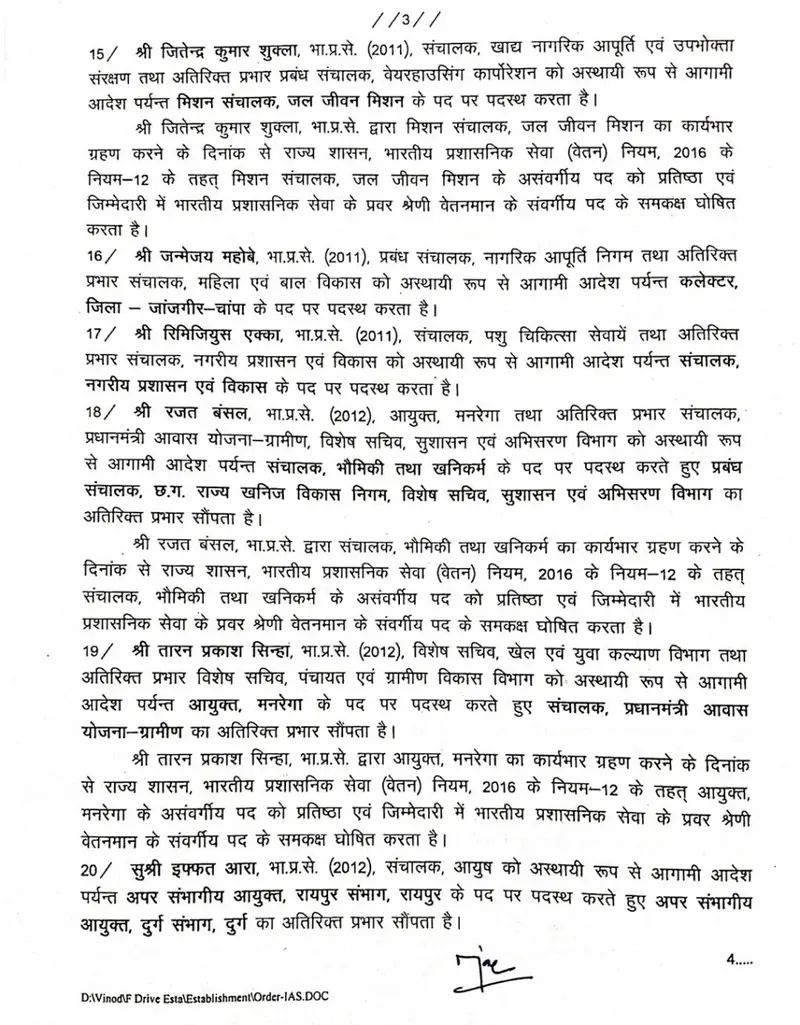 //3//

15/ श्री जितेन्द्र कुमार शुक्ला, भा.प्र.से. (2011), संचालक, खाद्य नागरिक आपूर्ति एवं उपभोक्ता संरक्षण तथा अतिरिक्त प्रभार प्रबंध संचालक, वेयरहाउसिंग कार्पोरेशन को अस्थायी रूप से आगामी आदेश पर्यन्त मिशन संचालक, जल जीवन मिशन के पद पर पदस्थ करता है।

श्री जितेन्द्र कुमार शुक्ला, भा.प्र.से. द्वारा मिशन संचालक, जल जीवन मिशन का कार्यभार ग्रहण करने के दिनांक से राज्य शासन, भारतीय प्रशासनिक सेवा (वेतन) नियम, 2016 के नियम–12 के तहत् मिशन संचालक, जल जीवन मिशन के असंवर्गीय पद को प्रतिष्ठा एवं जिम्मेदारी में भारतीय प्रशासनिक सेवा के प्रवर श्रेणी वेतनमान के संवर्गीय पद के समकक्ष घोषित करता है।

16/ श्री जन्मेजय महोबे, भा.प्र.से. (2011), प्रबंध संचालक, नागरिक आपूर्ति निगम तथा अतिरिक्त प्रभार संचालक, महिला एवं बाल विकास को अस्थायी रूप से आगामी आदेश पर्यन्त कलेक्टर, जिला – जांजगीर–चांपा के पद पर पदस्थ करता है।

17/ श्री रिमिजियुस एक्का, भा.प्र.से. (2011), संचालक, पशु चिकित्सा सेवायें तथा अतिरिक्त प्रभार संचालक, नगरीय प्रशासन एवं विकास को अस्थायी रूप से आगामी आदेश पर्यन्त संचालक, नगरीय प्रशासन एवं विकास के पद पर पदस्थ करता है।

18/ श्री रजत बंसल, भा.प्र.से. (2012), आयुक्त, मनरेगा तथा अतिरिक्त प्रभार संचालक, प्रधानमंत्री आवास योजना–ग्रामीण, विशेष सचिव, सुशासन एवं अभिसरण विभाग को अस्थायी रूप से आगामी आदेश पर्यन्त संचालक, भौमिकी तथा खनिकर्म के पद पर पदस्थ करते हुए प्रबंध संचालक, छ.ग. राज्य खनिज विकास निगम, विशेष सचिव, सुशासन एवं अभिसरण विभाग का अतिरिक्त प्रभार सौंपता है।

श्री रजत बंसल, भा.प्र.से. द्वारा संचालक, भौमिकी तथा खनिकर्म का कार्यभार ग्रहण करने के दिनांक से राज्य शासन, भारतीय प्रशासनिक सेवा (वेतन) नियम, 2016 के नियम–12 के तहत् संचालक, भौमिकी तथा खनिकर्म के असंवर्गीय पद को प्रतिष्ठा एवं जिम्मेदारी में भारतीय प्रशासनिक सेवा के प्रवर श्रेणी वेतनमान के संवर्गीय पद के समकक्ष घोषित करता है।

19/ श्री तारन प्रकाश सिन्हा, भा.प्र.से. (2012), विशेष सचिव, खेल एवं युवा कल्याण विभाग तथा अतिरिक्त प्रभार विशेष सचिव, पंचायत एवं ग्रामीण विकास विभाग को अस्थायी रूप से आगामी आदेश पर्यन्त आयुक्त, मनरेगा के पद पर पदस्थ करते हुए संचालक, प्रधानमंत्री आवास योजना–ग्रामीण का अतिरिक्त प्रभार सौंपता है।

श्री तारन प्रकाश सिन्हा, भा.प्र.से. द्वारा आयुक्त, मनरेगा का कार्यभार ग्रहण करने के दिनांक से राज्य शासन, भारतीय प्रशासनिक सेवा (वेतन) नियम, 2016 के नियम–12 के तहत् आयुक्त, मनरेगा के असंवर्गीय पद को प्रतिष्ठा एवं जिम्मेदारी में भारतीय प्रशासनिक सेवा के प्रवर श्रेणी वेतनमान के संवर्गीय पद के समकक्ष घोषित करता है।

20/ सुश्री इफ्फत आरा, भा.प्र.से. (2012), संचालक, आयुष को अस्थायी रूप से आगामी आदेश पर्यन्त अपर संभागीय आयुक्त, रायपुर संभाग, रायपुर के पद पर पदस्थ करते हुए अपर संभागीय आयुक्त, दुर्ग संभाग, दुर्ग का अतिरिक्त प्रभार सौंपता है।

4.....

D:\Vinod\F Drive Esta\Establishment\Order-IAS.DOC